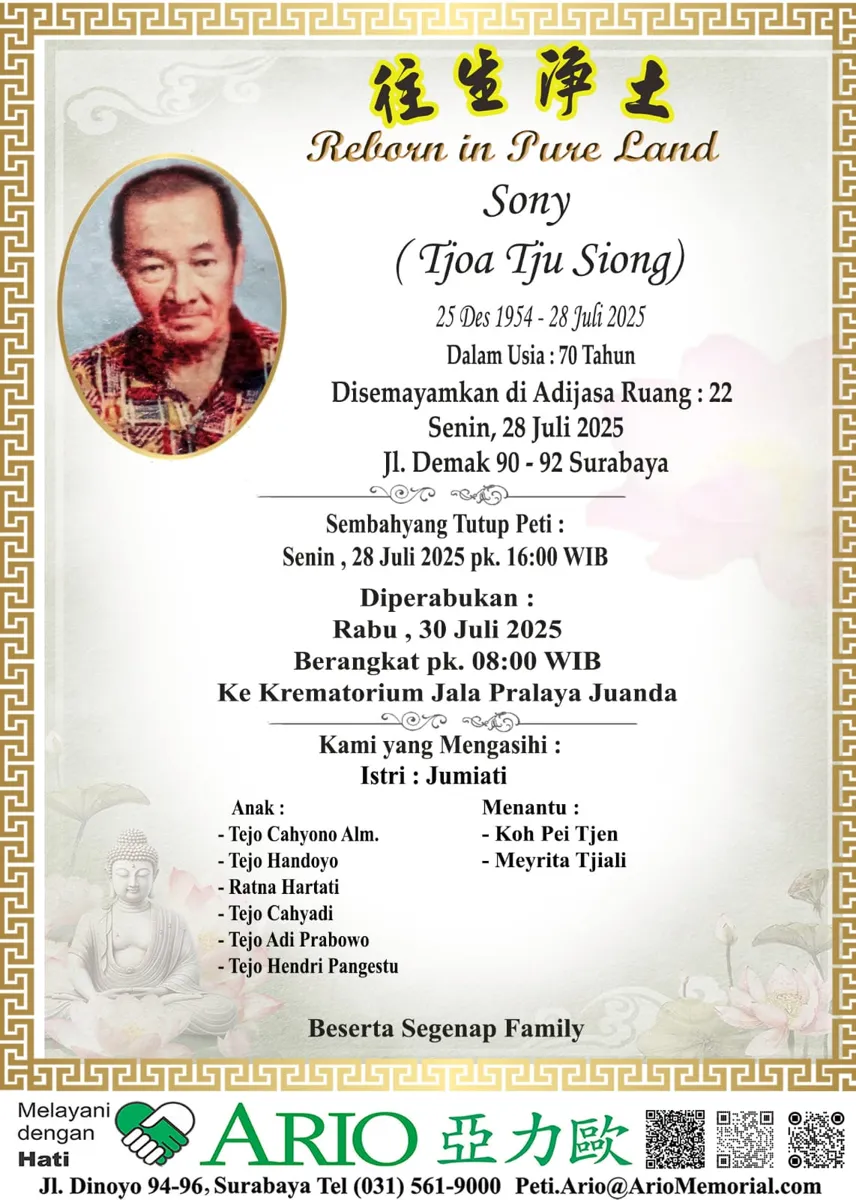 往生淨土
Reborn in Pure Land
Sony
( Tjoa Tju Siong)
25 Des 1954 - 28 Juli 2025
Dalam Usia : 70 Tahun
Disemayamkan di Adijasa Ruang : 22
Senin, 28 Juli 2025
Jl. Demak 90 - 92 Surabaya

Sembahyang Tutup Peti :
Senin , 28 Juli 2025 pk. 16:00 WIB

Diperabukan :
Rabu , 30 Juli 2025
Berangkat pk. 08:00 WIB
Ke Krematorium Jala Pralaya Juanda

Kami yang Mengasihi :
Istri : Jumiati

Anak :
- Tejo Cahyono Alm.
- Tejo Handoyo
- Ratna Hartati
- Tejo Cahyadi
- Tejo Adi Prabowo
- Tejo Hendri Pangestu

Menantu :
- Koh Pei Tjen
- Meyrita Tjiali

Beserta Segenap Family

Melayani dengan Hati
ARIO 亞力歐
Jl. Dinoyo 94-96, Surabaya Tel (031) 561-9000 Peti.Ario@ArioMemorial.com